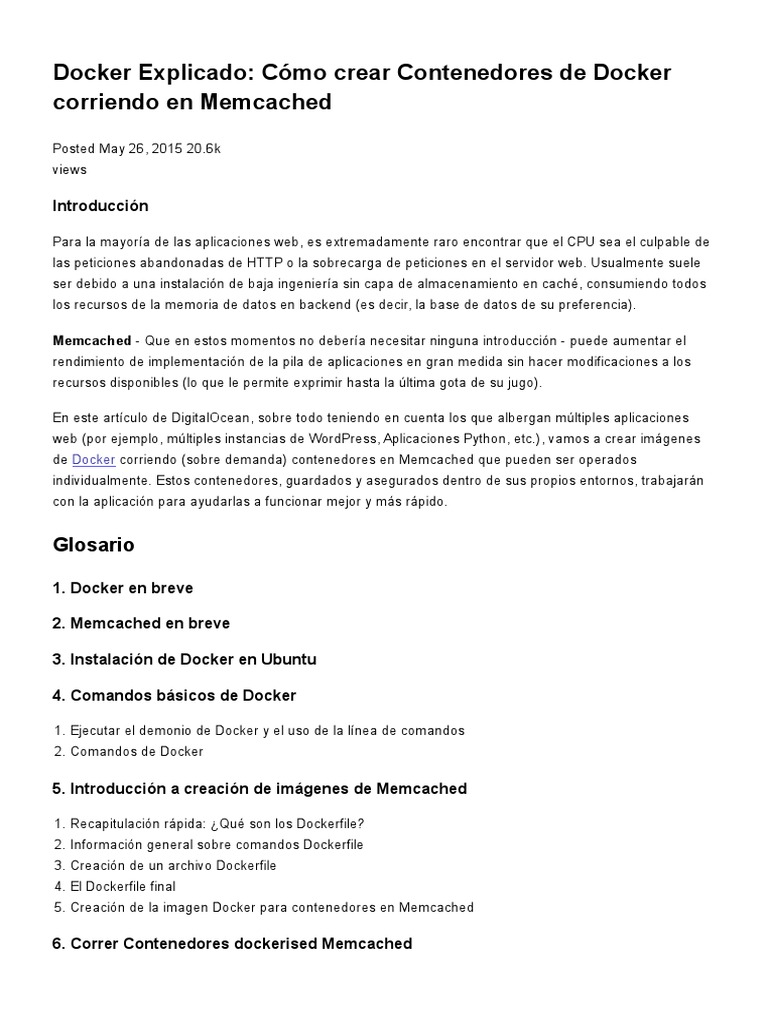 Docker Explicado: Cómo crear Contenedores de Docker corriendo en Memcached

Posted May 26, 2015 20.6k views

Introducción

Para la mayoría de las aplicaciones web, es extremadamente raro encontrar que el CPU sea el culpable de las peticiones abandonadas de HTTP o la sobrecarga de peticiones en el servidor web. Usualmente suele ser debido a una instalación de baja ingeniería sin capa de almacenamiento en caché, consumiendo todos los recursos de la memoria de datos en backend (es decir, la base de datos de su preferencia).

Memcached - Que en estos momentos no debería necesitar ninguna introducción - puede aumentar el rendimiento de implementación de la pila de aplicaciones en gran medida sin hacer modificaciones a los recursos disponibles (lo que le permite exprimir hasta la última gota de su jugo).

En este artículo de DigitalOcean, sobre todo teniendo en cuenta los que albergan múltiples aplicaciones web (por ejemplo, múltiples instancias de WordPress, Aplicaciones Python, etc.), vamos a crear imágenes de Docker corriendo (sobre demanda) contenedores en Memcached que pueden ser operados individualmente. Estos contenedores, guardados y asegurados dentro de sus propios entornos, trabajarán con la aplicación para ayudarlas a funcionar mejor y más rápido.

Glosario

1. Docker en breve

2. Memcached en breve

3. Instalación de Docker en Ubuntu

4. Comandos básicos de Docker

1. Ejecutar el demonio de Docker y el uso de la línea de comandos
2. Comandos de Docker

5. Introducción a creación de imágenes de Memcached

1. Recapitulación rápida: ¿Qué son los Dockerfile?
2. Información general sobre comandos Dockerfile
3. Creación de un archivo Dockerfile
4. El Dockerfile final
5. Creación de la imagen Docker para contenedores en Memcached

6. Correr Contenedores dockerised Memcached